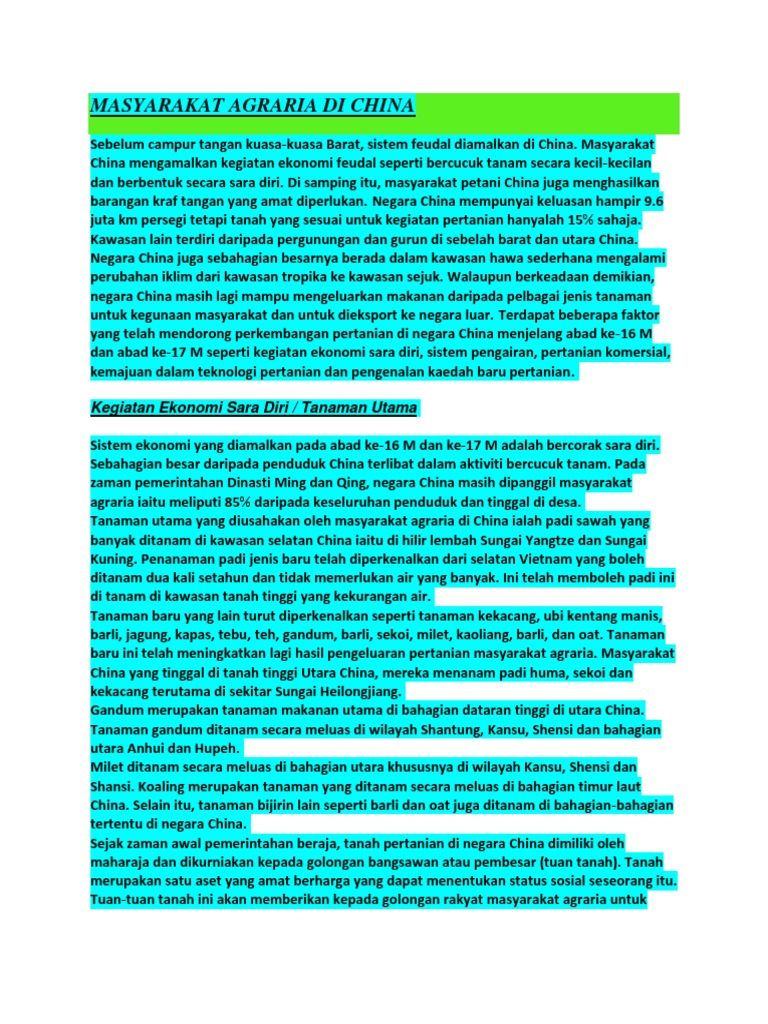 MASYARAKAT AGRARIA DI CHINA

Sebelum campur tangan kuasa-kuasa Barat, sistem feudal diamalkan di China. Masyarakat China mengamalkan kegiatan ekonomi feudal seperti bercucuk tanam secara kecil-kecilan dan berbentuk secara sara diri. Di samping itu, masyarakat petani China juga menghasilkan barangan kraf tangan yang amat diperlukan. Negara China mempunyai keluasan hampir 9.6 juta km persegi tetapi tanah yang sesuai untuk kegiatan pertanian hanyalah 15% sahaja. Kawasan lain terdiri daripada pergunungan dan gurun di sebelah barat dan utara China. Negara China juga sebahagian besarnya berada dalam kawasan hawa sederhana mengalami perubahan iklim dari kawasan tropika ke kawasan sejuk. Walaupun berkeadaan demikian, negara China masih lagi mampu mengeluarkan makanan daripada pelbagai jenis tanaman untuk kegunaan masyarakat dan untuk dieksport ke negara luar. Terdapat beberapa faktor yang telah mendorong perkembangan pertanian di negara China menjelang abad ke-16 M dan abad ke-17 M seperti kegiatan ekonomi sara diri, sistem pengairan, pertanian komersial, kemajuan dalam teknologi pertanian dan pengenalan kaedah baru pertanian.

Kegiatan Ekonomi Sara Diri / Tanaman Utama

Sistem ekonomi yang diamalkan pada abad ke-16 M dan ke-17 M adalah bercorak sara diri. Sebahagian besar daripada penduduk China terlibat dalam aktiviti bercucuk tanam. Pada zaman pemerintahan Dinasti Ming dan Qing, negara China masih dipanggil masyarakat agraria iaitu meliputi 85% daripada keseluruhan penduduk dan tinggal di desa.
Tanaman utama yang diusahakan oleh masyarakat agraria di China ialah padi sawah yang banyak ditanam di kawasan selatan China iaitu di hilir lembah Sungai Yangtze dan Sungai Kuning. Penanaman padi jenis baru telah diperkenalkan dari selatan Vietnam yang boleh ditanam dua kali setahun dan tidak memerlukan air yang banyak. Ini telah memboleh padi ini di tanam di kawasan tanah tinggi yang kekurangan air.
Tanaman baru yang lain turut diperkenalkan seperti tanaman kekacang, ubi kentang manis, barli, jagung, kapas, tebu, teh, gandum, barli, sekoi, milet, kaoliang, barli, dan oat. Tanaman baru ini telah meningkatkan lagi hasil pengeluaran pertanian masyarakat agraria. Masyarakat China yang tinggal di tanah tinggi Utara China, mereka menanam padi huma, sekoi dan kekacang terutama di sekitar Sungai Heilongjiang.
Gandum merupakan tanaman makanan utama di bahagian dataran tinggi di utara China. Tanaman gandum ditanam secara meluas di wilayah Shantung, Kansu, Shensi dan bahagian utara Anhui dan Hupeh.
Milet ditanam secara meluas di bahagian utara khususnya di wilayah Kansu, Shensi dan Shansi. Koaling merupakan tanaman yang ditanam secara meluas di bahagian timur laut China. Selain itu, tanaman bijirin lain seperti barli dan oat juga ditanam di bahagian-bahagian tertentu di negara China.
Sejak zaman awal pemerintahan beraja, tanah pertanian di negara China dimiliki oleh maharaja dan dikurniakan kepada golongan bangsawan atau pembesar (tuan tanah). Tanah merupakan satu aset yang amat berharga yang dapat menentukan status sosial seseorang itu. Tuan-tuan tanah ini akan memberikan kepada golongan rakyat masyarakat agraria untuk